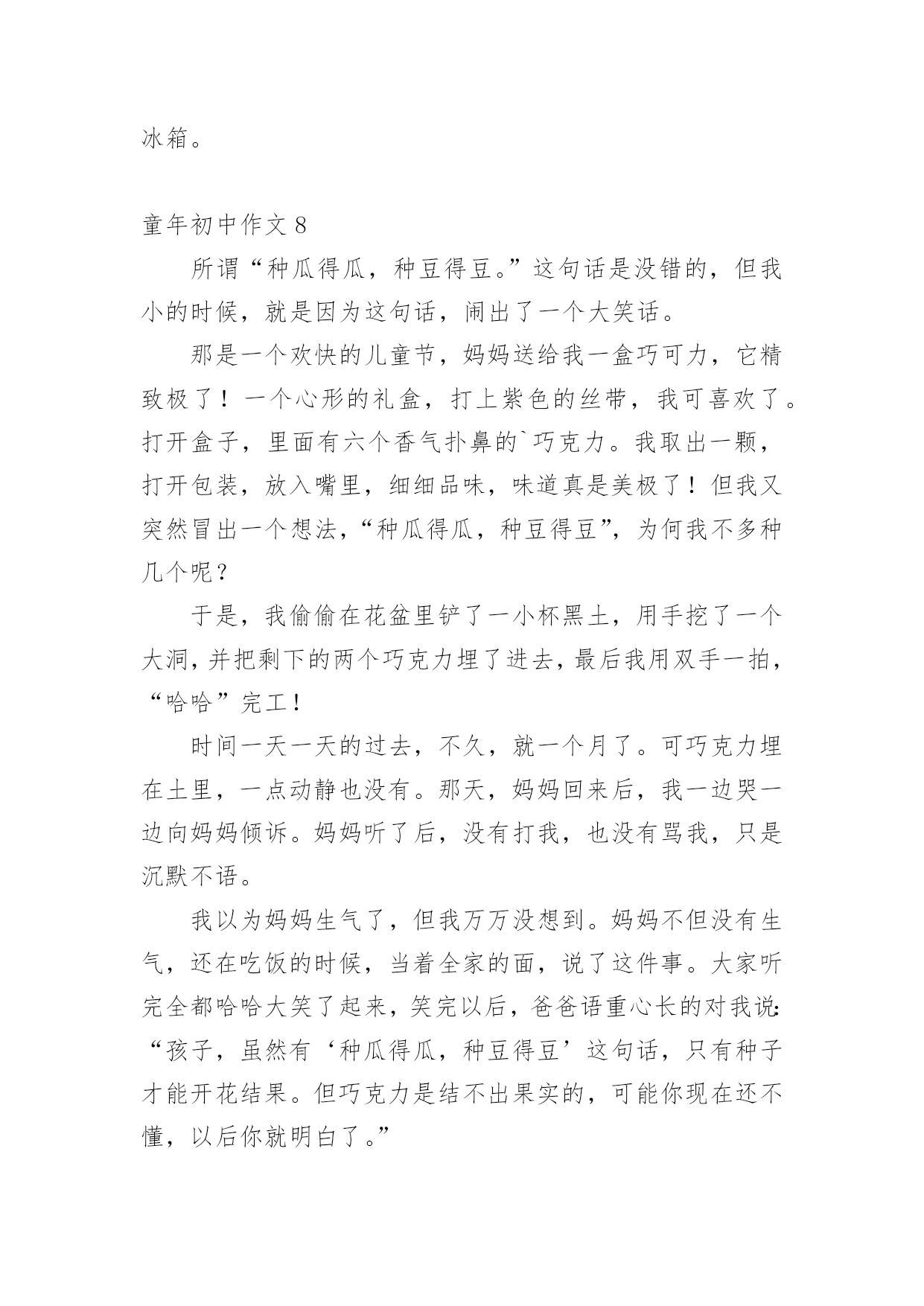 冰箱。

童年初中作文 8

所谓“种瓜得瓜，种豆得豆。”这句话是没错的，但我小的时候，就是因为这句话，闹出了一个大笑话。

那是一个欢快的儿童节，妈妈送给我一盒巧可力，它精致极了！一个心形的礼盒，打上紫色的丝带，我可喜欢了。打开盒子，里面有六个香气扑鼻的`巧克力。我取出一颗，打开包装，放入嘴里，细细品味，味道真是美极了！但我又突然冒出一个想法，“种瓜得瓜，种豆得豆”，为何我不多种几个呢？

于是，我偷偷在花盆里铲了一小杯黑土，用手挖了一个大洞，并把剩下的两个巧克力埋了进去，最后我用双手一拍，“哈哈”完工！

时间一天一天的过去，不久，就一个月了。可巧克力埋在土里，一点动静也没有。那天，妈妈回来后，我一边哭一边向妈妈倾诉。妈妈听了后，没有打我，也没有骂我，只是沉默不语。

我以为妈妈生气了，但我万万没想到。妈妈不但没有生气，还在吃饭的时候，当着全家的面，说了这件事。大家听完全都哈哈大笑了起来，笑完以后，爸爸语重心长的对我说：“孩子，虽然有‘种瓜得瓜，种豆得豆’这句话，只有种子才能开花结果。但巧克力是结不出果实的，可能你现在还不懂，以后你就明白了。”